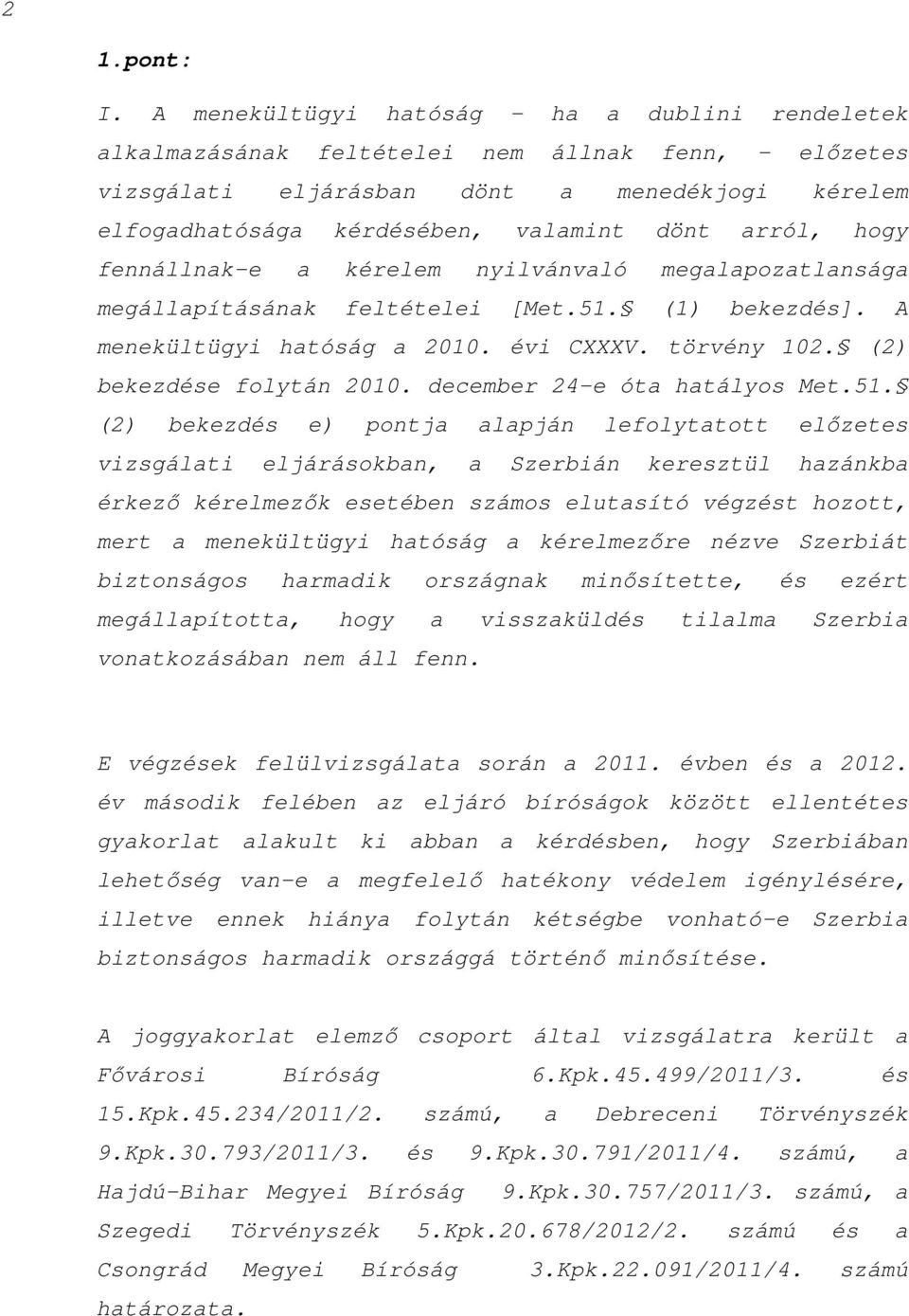 2

1.pont:

I. A menekültügyi hatóság – ha a dublini rendeletek alkalmazásának feltételei nem állnak fenn, – előzetes vizsgálati eljárásban dönt a menedékjogi kérelem elfogadhatósága kérdésében, valamint dönt arról, hogy fennállnak-e a kérelem nyilvánvaló megalapozatlansága megállapításának feltételei [Met.51.§ (1) bekezdés]. A menekültügyi hatóság a 2010. évi CXXXV. törvény 102.§ (2) bekezdése folytán 2010. december 24-e óta hatályos Met.51.§ (2) bekezdés e) pontja alapján lefolytatott előzetes vizsgálati eljárásokban, a Szerbián keresztül hazánkba érkező kérelmezők esetében számos elutasító végzést hozott, mert a menekültügyi hatóság a kérelmezőre nézve Szerbiát biztonságos harmadik országnak minősítette, és ezért megállapította, hogy a visszaküldés tilalma Szerbia vonatkozásában nem áll fenn.

E végzések felülvizsgálata során a 2011. évben és a 2012. év második felében az eljáró bíróságok között ellentétes gyakorlat alakult ki abban a kérdésben, hogy Szerbiában lehetőség van-e a megfelelő hatékony védelem igénylésére, illetve ennek hiánya folytán kétségbe vonható-e Szerbia biztonságos harmadik országgá történő minősítése.

A joggyakorlat elemző csoport által vizsgálatra került a Fővárosi Bíróság 6.Kpk.45.499/2011/3. és 15.Kpk.45.234/2011/2. számú, a Debreceni Törvényszék 9.Kpk.30.793/2011/3. és 9.Kpk.30.791/2011/4. számú, a Hajdú-Bihar Megyei Bíróság 9.Kpk.30.757/2011/3. számú, a Szegedi Törvényszék 5.Kpk.20.678/2012/2. számú és a Csongrád Megyei Bíróság 3.Kpk.22.091/2011/4. számú határozata.